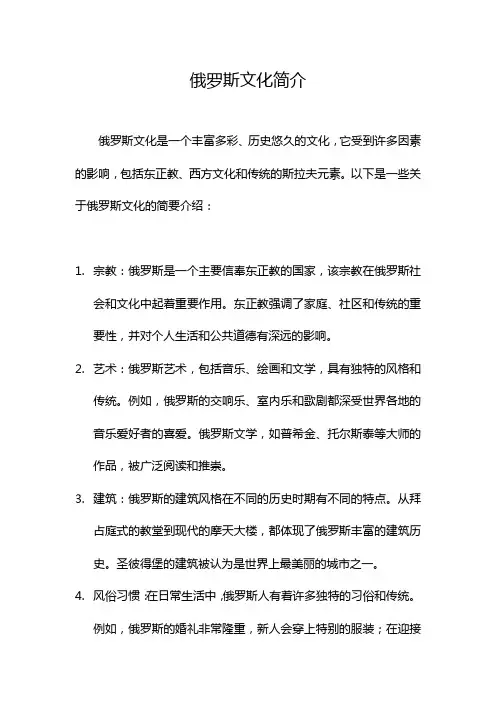 俄罗斯文化简介

俄罗斯文化是一个丰富多彩、历史悠久的文化，它受到许多因素的影响，包括东正教、西方文化和传统的斯拉夫元素。以下是一些关于俄罗斯文化的简要介绍：

1. 宗教：俄罗斯是一个主要信奉东正教的国家，该宗教在俄罗斯社会和文化中起着重要作用。东正教强调了家庭、社区和传统的重要性，并对个人生活和公共道德有深远的影响。

2. 艺术：俄罗斯艺术，包括音乐、绘画和文学，具有独特的风格和传统。例如，俄罗斯的交响乐、室内乐和歌剧都深受世界各地的音乐爱好者的喜爱。俄罗斯文学，如普希金、托尔斯泰等大师的作品，被广泛阅读和推崇。

3. 建筑：俄罗斯的建筑风格在不同的历史时期有不同的特点。从拜占庭式的教堂到现代的摩天大楼，都体现了俄罗斯丰富的建筑历史。圣彼得堡的建筑被认为是世界上最美丽的城市之一。

4. 风俗习惯：在日常生活中，俄罗斯人有着许多独特的习俗和传统。例如，俄罗斯的婚礼非常隆重，新人会穿上特别的服装；在迎接